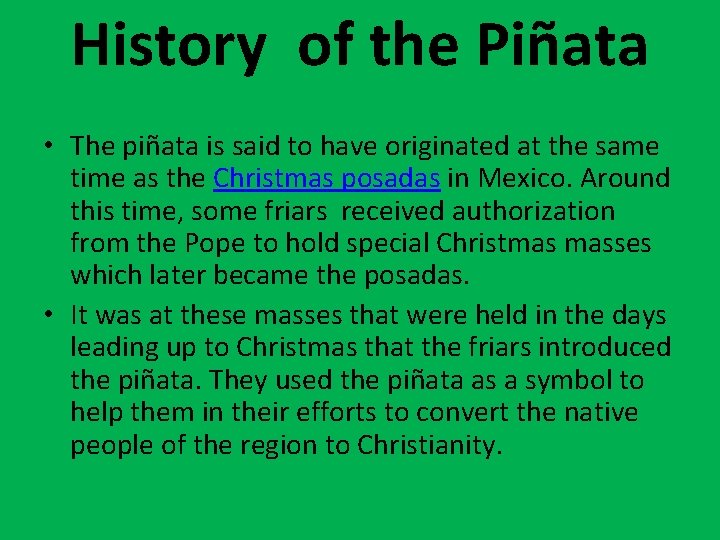 History of the Piñata

• The piñata is said to have originated at the same time as the Christmas posadas in Mexico. Around this time, some friars received authorization from the Pope to hold special Christmas masses which later became the posadas.

• It was at these masses that were held in the days leading up to Christmas that the friars introduced the piñata. They used the piñata as a symbol to help them in their efforts to convert the native people of the region to Christianity.